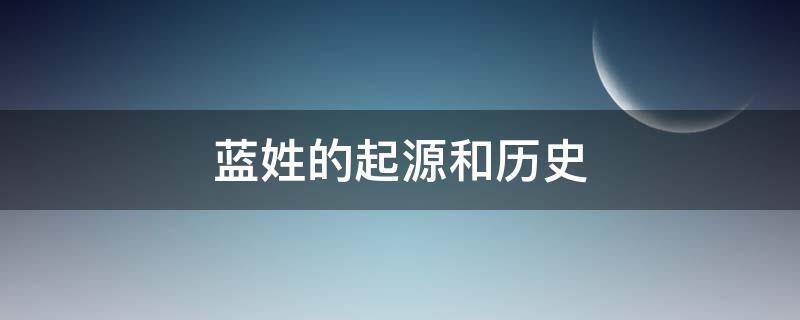 蓝姓的起源和历史